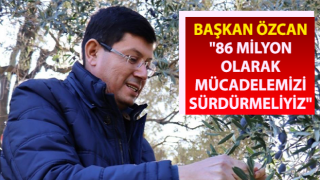 BAŞKAN ÖZCAN
"86 MİLYON OLARAK MÜCADELEMİZİ SÜRDÜRMELİYİZ"